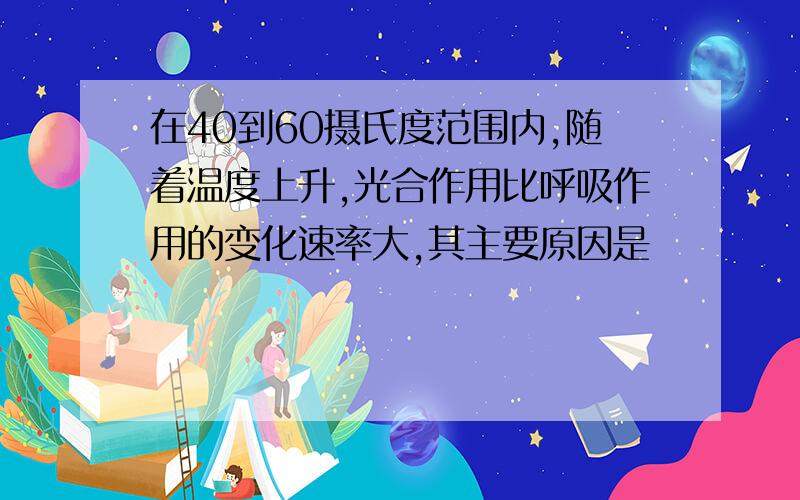 在40到60摄氏度范围内,随着温度上升,光合作用比呼吸作用的变化速率大,其主要原因是